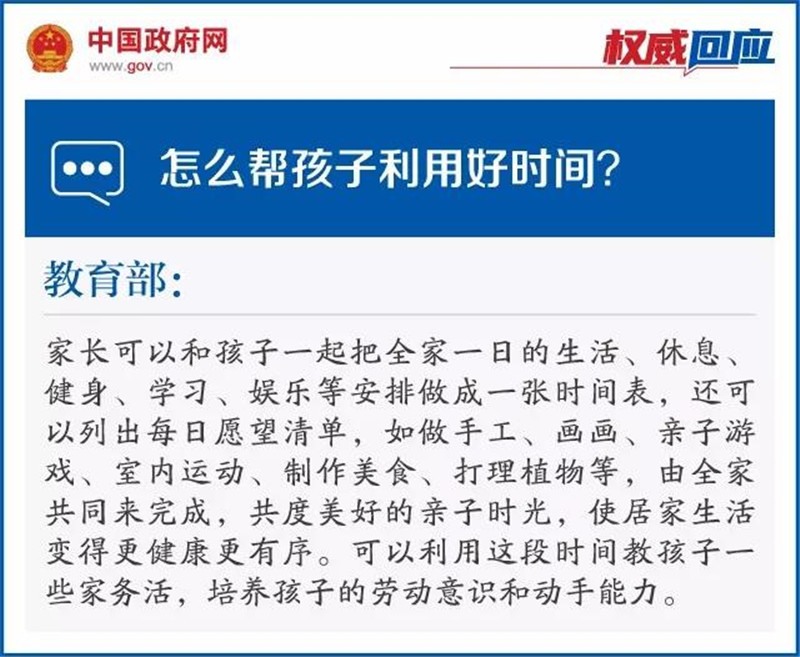 中国政府网
www.gov.cn

权威回应

怎么帮孩子利用好时间?

教育部:

家长可以和孩子一起把全家一日的生活、休息、健身、学习、娱乐等安排做成一张时间表，还可以列出每日愿望清单，如做手工、画画、亲子游戏、室内运动、制作美食、打理植物等，由全家共同来完成，共度美好的亲子时光，使居家生活变得更健康更有序。可以利用这段时间教孩子一些家务活，培养孩子的劳动意识和动手能力。